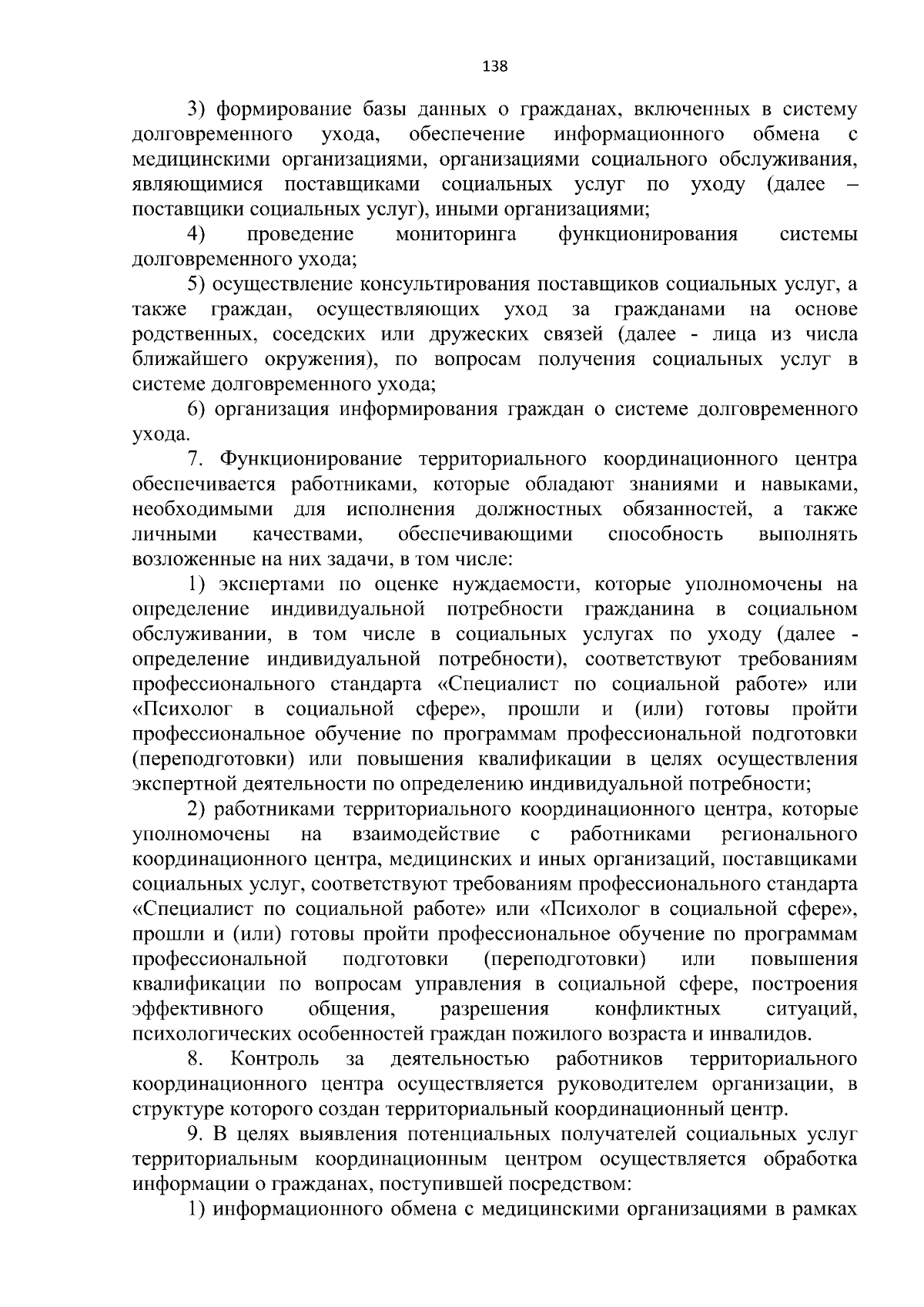 138

3) формирование базы данных о гражданах, включенных в систему долговременного ухода, обеспечение информационного обмена с медицинскими организациями, организациями социального обслуживания, являющимися поставщиками социальных услуг по уходу (далее – поставщики социальных услуг), иными организациями;

4) проведение мониторинга функционирования системы долговременного ухода;

5) осуществление консультирования поставщиков социальных услуг, а также граждан, осуществляющих уход за гражданами на основе родственных, соседских или дружеских связей (далее - лица из числа ближайшего окружения), по вопросам получения социальных услуг в системе долговременного ухода;

6) организация информирования граждан о системе долговременного ухода.

7. Функционирование территориального координационного центра обеспечивается работниками, которые обладают знаниями и навыками, необходимыми для исполнения должностных обязанностей, а также личными качествами, обеспечивающими способность выполнять возложенные на них задачи, в том числе:

1) экспертами по оценке нуждаемости, которые уполномочены на определение индивидуальной потребности гражданина в социальном обслуживании, в том числе в социальных услугах по уходу (далее - определение индивидуальной потребности), соответствуют требованиям профессионального стандарта «Специалист по социальной работе» или «Психолог в социальной сфере», прошли и (или) готовы пройти профессиональное обучение по программам профессиональной подготовки (переподготовки) или повышения квалификации в целях осуществления экспертной деятельности по определению индивидуальной потребности;

2) работниками территориального координационного центра, которые уполномочены на взаимодействие с работниками регионального координационного центра, медицинских и иных организаций, поставщиками социальных услуг, соответствуют требованиям профессионального стандарта «Специалист по социальной работе» или «Психолог в социальной сфере», прошли и (или) готовы пройти профессиональное обучение по программам профессиональной подготовки (переподготовки) или повышения квалификации по вопросам управления в социальной сфере, построения эффективного общения, разрешения конфликтных ситуаций, психологических особенностей граждан пожилого возраста и инвалидов.

8. Контроль за деятельностью работников территориального координационного центра осуществляется руководителем организации, в структуре которого создан территориальный координационный центр.

9. В целях выявления потенциальных получателей социальных услуг территориальным координационным центром осуществляется обработка информации о гражданах, поступившей посредством:

1) информационного обмена с медицинскими организациями в рамках